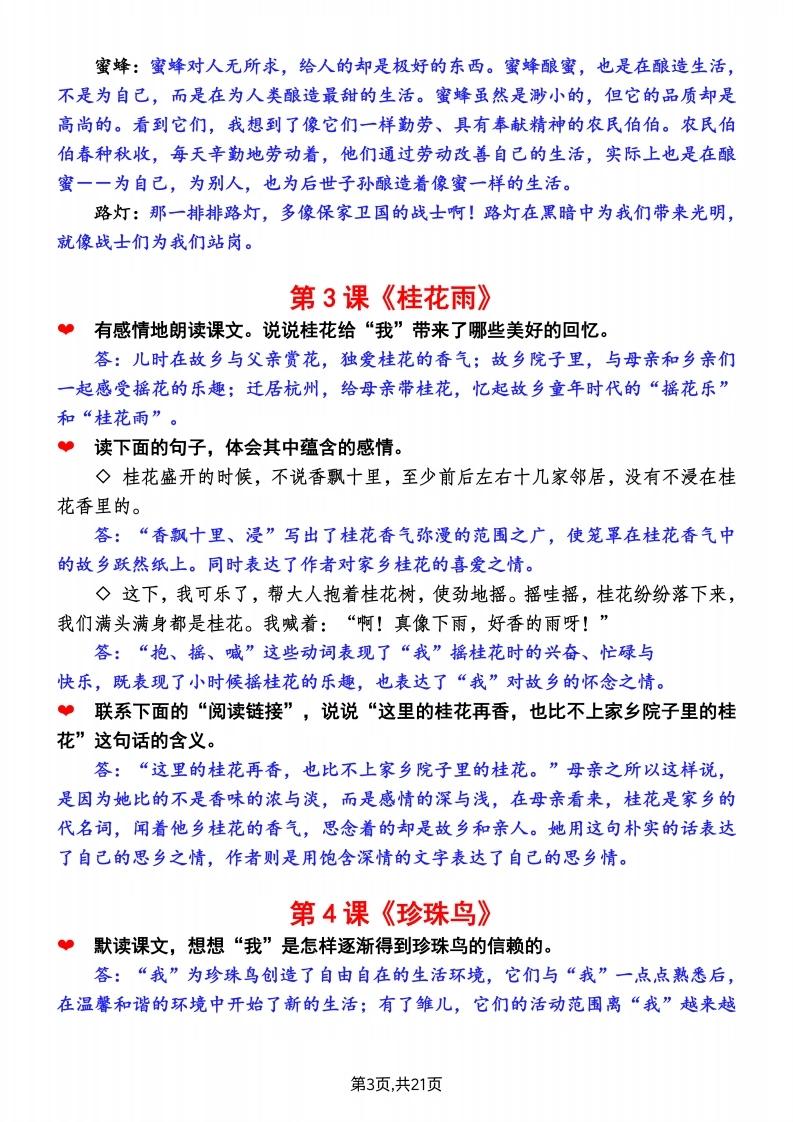 蜜蜂：蜜蜂对人无所求，给人的却是极好的东西。蜜蜂酿蜜，也是在酿造生活，不是为自己，而是在为人类酿造最甜的生活。蜜蜂虽然是渺小的，但它的品质却是高尚的。看到它们，我想到了像它们一样勤劳、具有奉献精神的农民伯伯。农民伯伯春种秋收，每天辛勤地劳动着，他们通过劳动改善自己的生活，实际上也是在酿蜜——为自己，为别人，也为后世子孙酿造着像蜜一样的生活。

路灯：那一排排路灯，多像保家卫国的战士啊！路灯在黑暗中为我们带来光明，就像战士们为我们站岗。

第 3 课《桂花雨》

❤ 有感情地朗读课文。说说桂花给“我”带来了哪些美好的回忆。

答：儿时在故乡与父亲赏花，独爱桂花的香气；故乡院子里，与母亲和乡亲们一起感受摇花的乐趣；迁居杭州，给母亲带桂花，忆起故乡童年时代的“摇花乐”和“桂花雨”。

❤ 读下面的句子，体会其中蕴含的感情。

◇ 桂花盛开的时候，不说香飘十里，至少前后左右十几家邻居，没有不浸在桂花香里的。

答：“香飘十里、浸”写出了桂花香气弥漫的范围之广，使笼罩在桂花香气中的故乡跃然纸上。同时表达了作者对家乡桂花的喜爱之情。

◇ 这下，我可乐了，帮大人抱着桂花树，使劲地摇。摇哇摇，桂花纷纷落下来，我们满头满身都是桂花。我喊着：“啊！真像下雨，好香的雨呀！”

答：“抱、摇、喊”这些动词表现了“我”摇桂花时的兴奋、忙碌与快乐，既表现了小时候摇桂花的乐趣，也表达了“我”对故乡的怀念之情。

❤ 联系下面的“阅读链接”，说说“这里的桂花再香，也比不上家乡院子里的桂花”这句话的含义。

答：“这里的桂花再香，也比不上家乡院子里的桂花。”母亲之所以这样说，是因为她比的不是香味的浓与淡，而是感情的深与浅，在母亲看来，桂花是家乡的代名词，闻着他乡桂花的香气，思念着的却是故乡和亲人。她用这句朴实的话表达了自己的思乡之情，作者则是用饱含深情的文字表达了自己的思乡情。

第 4 课《珍珠鸟》

❤ 默读课文，想想“我”是怎样逐渐得到珍珠鸟的信赖的。

答：“我”为珍珠鸟创造了自由自在的生活环境，它们与“我”一点点熟悉后，在温馨和谐的环境中开始了新的生活；有了雏儿，它们的活动范围离“我”越来越

第3页,共21页